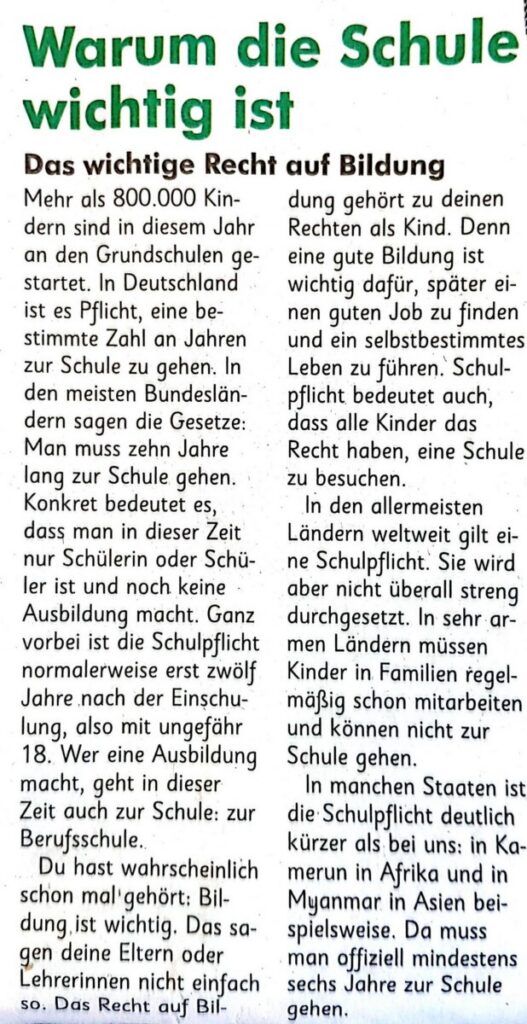 Warum die Schule wichtig ist

Das wichtige Recht auf Bildung

Mehr als 800.000 Kindern sind in diesem Jahr an den Grundschulen gestartet. In Deutschland ist es Pflicht, eine bestimmte Zahl an Jahren zur Schule zu gehen. In den meisten Bundesländern sagen die Gesetze: Man muss zehn Jahre lang zur Schule gehen. Konkret bedeutet es, dass man in dieser Zeit nur Schülerin oder Schüler ist und noch keine Ausbildung macht. Ganz vorbei ist die Schulpflicht normalerweise erst zwölf Jahre nach der Einschulung, also mit ungefähr 18. Wer eine Ausbildung macht, geht in dieser Zeit auch zur Schule: zur Berufsschule.

Du hast wahrscheinlich schon mal gehört: Bildung ist wichtig. Das sagen deine Eltern oder Lehrerinnen nicht einfach so. Das Recht auf Bildung gehört zu deinen Rechten als Kind. Denn eine gute Bildung ist wichtig dafür, später einen guten Job zu finden und ein selbstbestimmtes Leben zu führen. Schulpflicht bedeutet auch, dass alle Kinder das Recht haben, eine Schule zu besuchen.

In den allermeisten Ländern weltweit gilt eine Schulpflicht. Sie wird aber nicht überall streng durchgesetzt. In sehr armen Ländern müssen Kinder in Familien regelmäßig schon mitarbeiten und können nicht zur Schule gehen.

In manchen Staaten ist die Schulpflicht deutlich kürzer als bei uns: in Kamerun in Afrika und in Myanmar in Asien beispielsweise. Da muss man offiziell mindestens sechs Jahre zur Schule gehen.